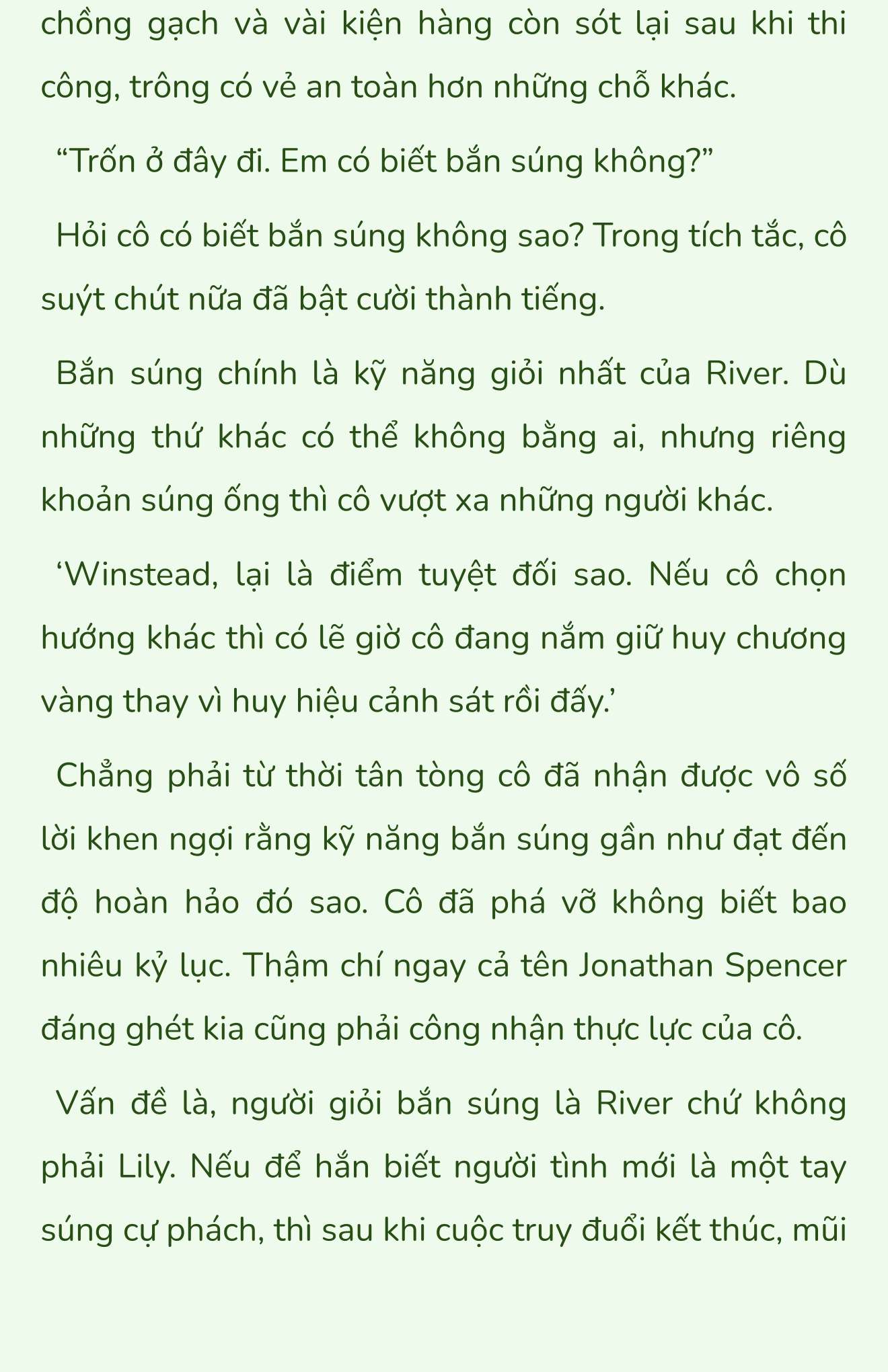 chồng gạch và vài kiện hàng còn sót lại sau khi thi công, trông có vẻ an toàn hơn những chỗ khác.

“Trốn ở đây đi. Em có biết bắn súng không?”

Hỏi cô có biết bắn súng không sao? Trong tích tắc, cô suýt chút nữa đã bật cười thành tiếng.

Bắn súng chính là kỹ năng giỏi nhất của River. Dù những thứ khác có thể không bằng ai, nhưng riêng khoản súng ống thì cô vượt xa những người khác.

‘Winstead, lại là điểm tuyệt đối sao. Nếu cô chọn hướng khác thì có lẽ giờ cô đang nắm giữ huy chương vàng thay vì huy hiệu cảnh sát rồi đấy.’

Chẳng phải từ thời tân tòng cô đã nhận được vô số lời khen ngợi rằng kỹ năng bắn súng gần như đạt đến độ hoàn hảo đó sao. Cô đã phá vỡ không biết bao nhiêu kỷ lục. Thậm chí ngay cả tên Jonathan Spencer đáng ghét kia cũng phải công nhận thực lực của cô.

Vấn đề là, người giỏi bắn súng là River chứ không phải Lily. Nếu để hắn biết người tình mới là một tay súng cự phách, thì sau khi cuộc truy đuổi kết thúc, mũi